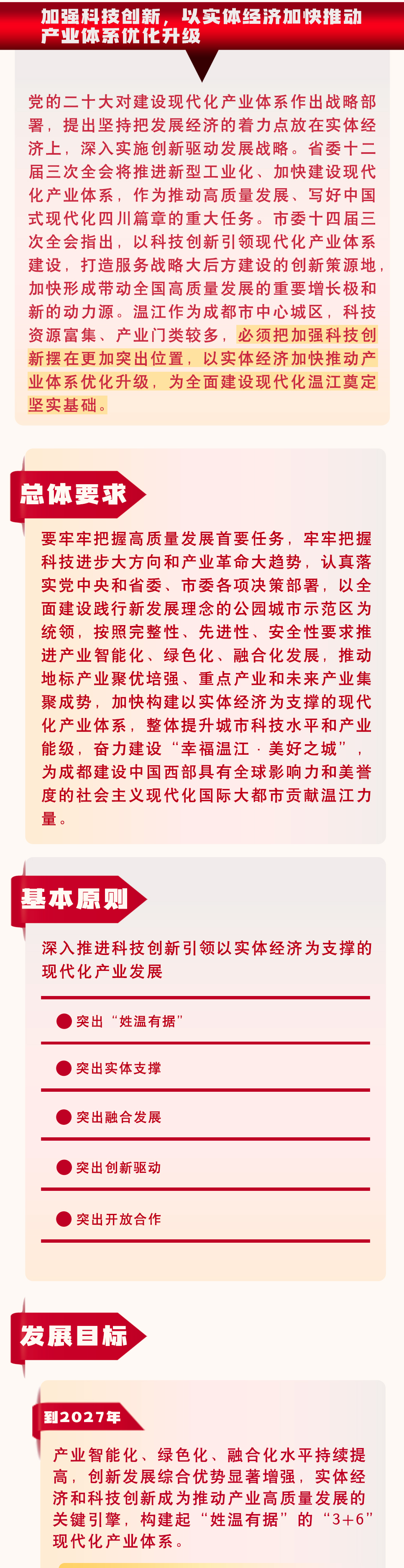 加强科技创新，以实体经济加快推动产业体系优化升级

党的二十大对建设现代化产业体系作出战略部署，提出坚持把发展经济的着力点放在实体经济上，深入实施创新驱动发展战略。省委十二届三次全会将推进新型工业化、加快建设现代化产业体系，作为推动高质量发展、写好中国式现代化四川篇章的重大任务。市委十四届三次全会指出，以科技创新引领现代化产业体系建设，打造服务战略大后方建设的创新策源地，加快形成带动全国高质量发展的重要增长极和新的动力源。温江作为成都市中心城区，科技资源富集、产业门类较多，必须把加强科技创新摆在更加突出位置，以实体经济加快推动产业体系优化升级，为全面建设现代化温江奠定坚实基础。

总体要求

要牢牢把握高质量发展首要任务，牢牢把握科技进步大方向和产业革命大趋势，认真落实党中央和省委、市委各项决策部署，以全面建设践行新发展理念的公园城市示范区为统领，按照完整性、先进性、安全性要求推进产业智能化、绿色化、融合化发展，推动地标产业聚优培强、重点产业和未来产业集聚成势，加快构建以实体经济为支撑的现代化产业体系，整体提升城市科技水平和产业能级，奋力建设“幸福温江·美好之城”，为成都建设中国西部具有全球影响力和美誉度的社会主义现代化国际大都市贡献温江力量。

基本原则

深入推进科技创新引领以实体经济为支撑的现代化产业发展

• 突出“姓温有据”

• 突出实体支撑

• 突出融合发展

• 突出创新驱动

• 突出开放合作

发展目标

到2027年

产业智能化、绿色化、融合化水平持续提高，创新发展综合优势显著增强，实体经济和科技创新成为推动产业高质量发展的关键引擎，构建起“姓温有据”的“3+6”现代化产业体系。